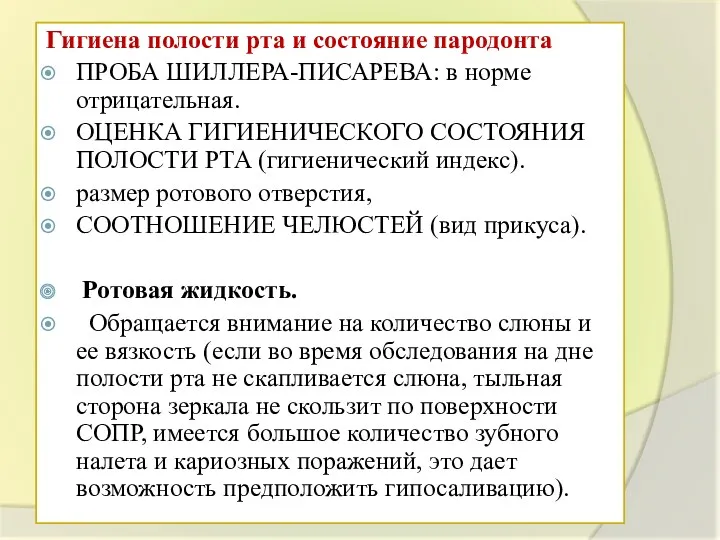 Гигиена полости рта и состояние пародонта

ПРОБА ШИЛЛЕРА-ПИСАРЕВА: в норме отрицательная.

ОЦЕНКА ГИГИЕНИЧЕСКОГО СОСТОЯНИЯ ПОЛОСТИ РТА (гигиенический индекс).

размер ротового отверстия,

СООТНОШЕНИЕ ЧЕЛЮСТЕЙ (вид прикуса).

Ротовая жидкость.

Обращается внимание на количество слюны и ее вязкость (если во время обследования на дне полости рта не скапливается слюна, тыльная сторона зеркала не скользит по поверхности СОПР, имеется большое количество зубного налета и кариозных поражений, это дает возможность предположить гипосаливацию).